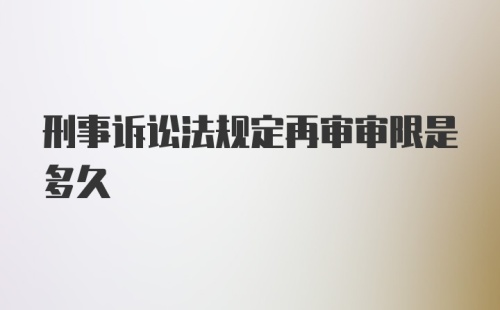 刑事诉讼法规定再审审限是多久